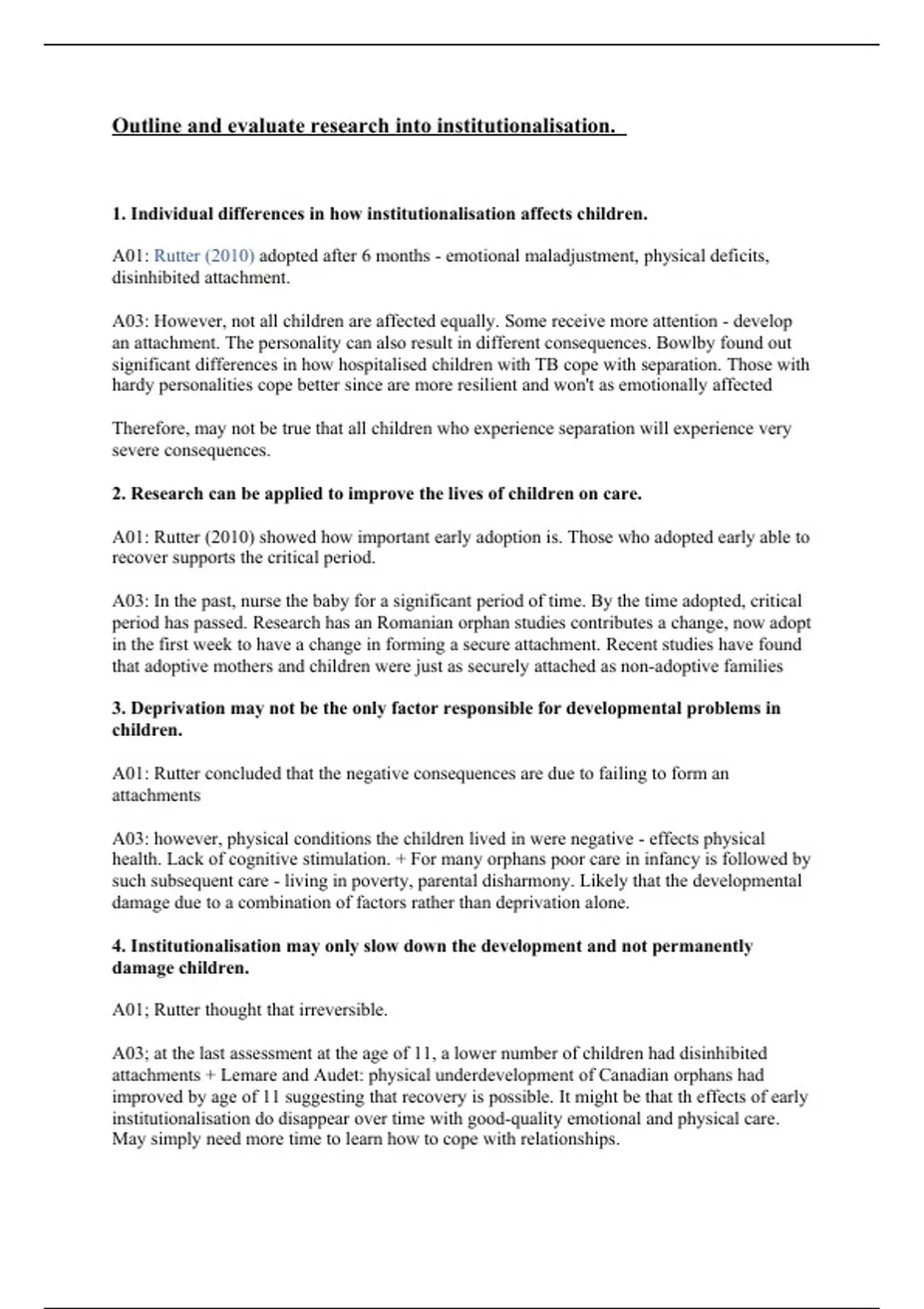 Outline and evaluate research into institutionalisation.

1. Individual differences in how institutionalisation affects children.

A01: Rutter (2010) adopted after 6 months - emotional maladjustment, physical deficits, disinhibited attachment.

A03: However, not all children are affected equally. Some receive more attention - develop an attachment. The personality can also result in different consequences. Bowlby found out significant differences in how hospitalised children with TB cope with separation. Those with hardy personalities cope better since are more resilient and won't as emotionally affected

Therefore, may not be true that all children who experience separation will experience very severe consequences.

2. Research can be applied to improve the lives of children on care.

A01: Rutter (2010) showed how important early adoption is. Those who adopted early able to recover supports the critical period.

A03: In the past, nurse the baby for a significant period of time. By the time adopted, critical period has passed. Research has an Romanian orphan studies contributes a change, now adopt in the first week to have a change in forming a secure attachment. Recent studies have found that adoptive mothers and children were just as securely attached as non-adoptive families

3. Deprivation may not be the only factor responsible for developmental problems in children.

A01: Rutter concluded that the negative consequences are due to failing to form an attachments

A03: however, physical conditions the children lived in were negative - effects physical health. Lack of cognitive stimulation. + For many orphans poor care in infancy is followed by such subsequent care - living in poverty, parental disharmony. Likely that the developmental damage due to a combination of factors rather than deprivation alone.

4. Institutionalisation may only slow down the development and not permanently damage children.

A01; Rutter thought that irreversible.

A03; at the last assessment at the age of 11, a lower number of children had disinhibited attachments + Lemare and Audet: physical underdevelopment of Canadian orphans had improved by age of 11 suggesting that recovery is possible. It might be that th effects of early institutionalisation do disappear over time with good-quality emotional and physical care. May simply need more time to learn how to cope with relationships.